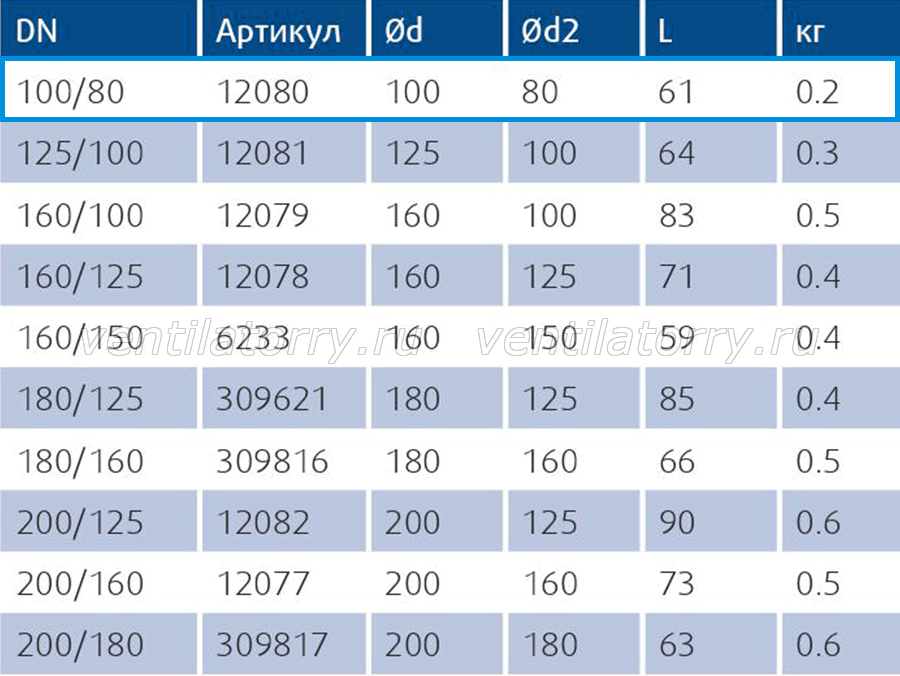 | DN | Артикул | Ød | Ød2 | L | кг |
|---|---|---|---|---|---|
| 100/80 | 12080 | 100 | 80 | 61 | 0.2 |
| 125/100 | 12081 | 125 | 100 | 64 | 0.3 |
| 160/100 | 12079 | 160 | 100 | 83 | 0.5 |
| 160/125 | 12078 | 160 | 125 | 71 | 0.4 |
| 160/150 | 6233 | 160 | 150 | 59 | 0.4 |
| 180/125 | 309621 | 180 | 125 | 85 | 0.4 |
| 180/160 | 309816 | 180 | 160 | 66 | 0.5 |
| 200/125 | 12082 | 200 | 125 | 90 | 0.6 |
| 200/160 | 12077 | 200 | 160 | 73 | 0.5 |
| 200/180 | 309817 | 200 | 180 | 63 | 0.6 |

ventilatorry.ru